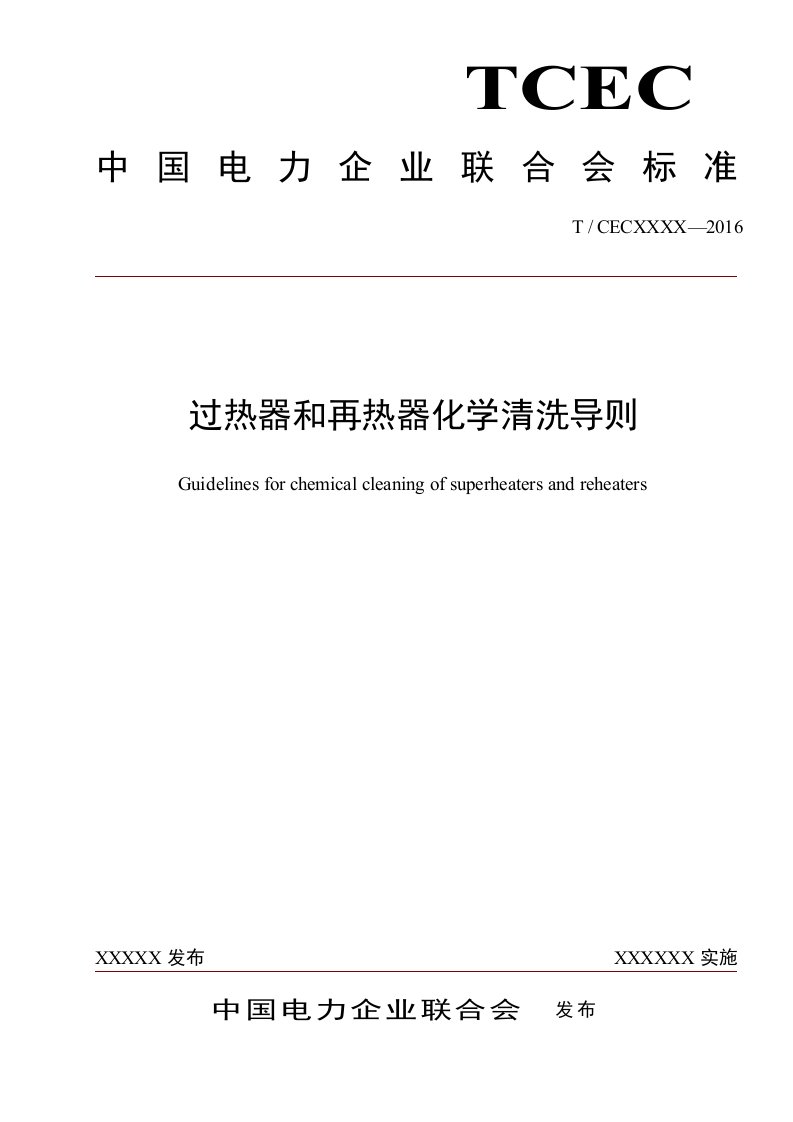 TCEC

中国电力企业联合会标准

T / CECXXXX—2016

过热器和再热器化学清洗导则

Guidelines for chemical cleaning of superheaters and reheaters

XXXXX 发布

XXXXXX 实施

中国电力企业联合会 发布